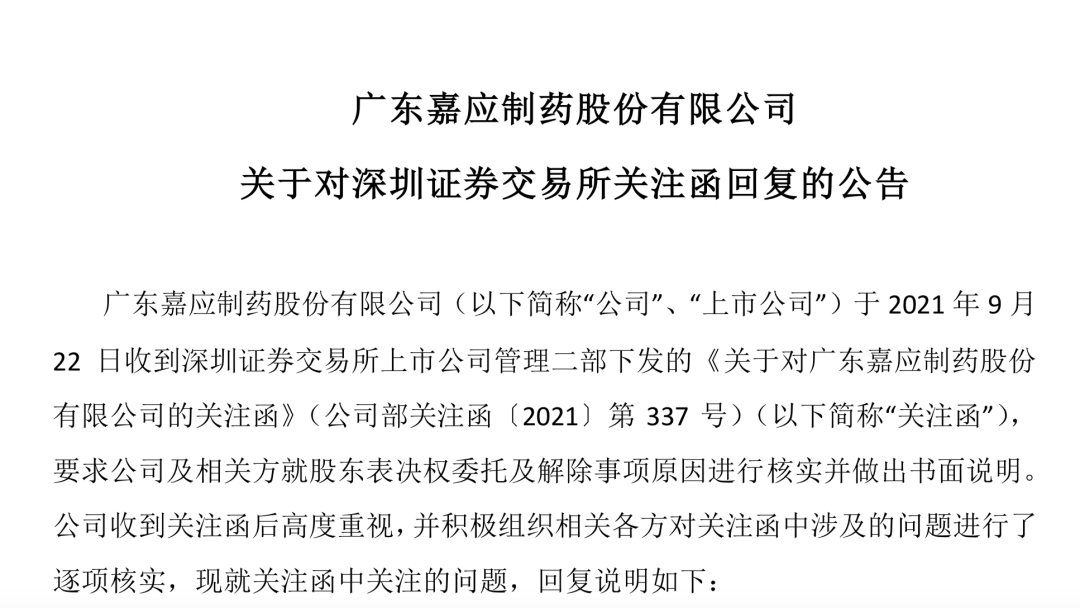 广东嘉应制药股份有限公司

关于对深圳证券交易所关注函回复的公告

广东嘉应制药股份有限公司（以下简称“公司”、“上市公司”）于 2021 年 9 月 22 日收到深圳证券交易所上市公司管理二部下发的《关于对广东嘉应制药股份有限公司的关注函》（公司部关注函〔2021〕第 337 号）（以下简称“关注函”），要求公司及相关方就股东表决权委托及解除事项原因进行核实并做出书面说明。公司收到关注函后高度重视，并积极组织相关各方对关注函中涉及的问题进行了逐项核实，现就关注函中关注的问题，回复说明如下：